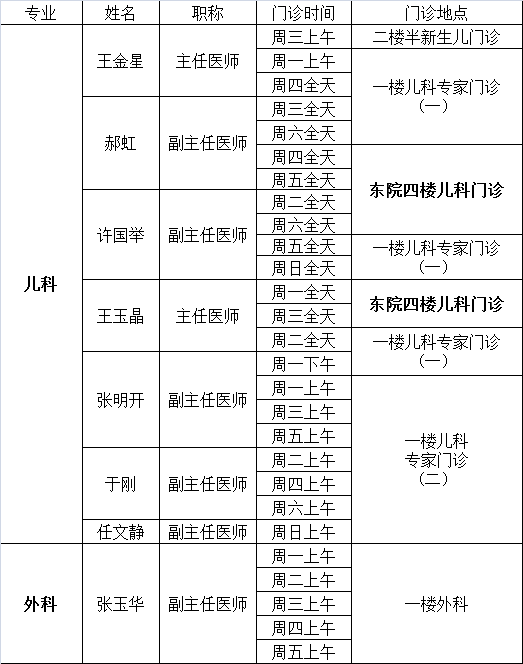 | 专业 | 姓名 | 职称 | 门诊时间 | 门诊地点 |
|---|---|---|---|---|
| 儿科 | 王金星 | 主任医师 | 周三上午 | 二楼半新生儿门诊 |
| | | | 周一上午 | 一楼儿科专家门诊（一） |
| | | | 周四全天 | |
| | 郝虹 | 副主任医师 | 周三全天 | |
| | | | 周六全天 | |
| | | | 周四全天 | 东院四楼儿科门诊 |
| | | | 周五全天 | |
| | 许国举 | 副主任医师 | 周二全天 | |
| | | | 周六全天 | |
| | | | 周五全天 | 一楼儿科专家门诊（一） |
| | | | 周日全天 | |
| | 王玉晶 | 主任医师 | 周一全天 | 东院四楼儿科门诊 |
| | | | 周三全天 | |
| | | | 周二全天 | 一楼儿科专家门诊（一） |
| | 张明开 | 副主任医师 | 周一下午 | |
| | | | 周一上午 | 一楼儿科专家门诊（二） |
| | | | 周三上午 | |
| | | | 周五上午 | |
| | 于刚 | 副主任医师 | 周二上午 | |
| | | | 周四上午 | |
| | | | 周六上午 | |
| | 任文静 | 副主任医师 | 周日上午 | |
| 外科 | 张玉华 | 副主任医师 | 周一上午 | 一楼外科 |
| | | | 周二上午 | |
| | | | 周三上午 | |
| | | | 周四上午 | |
| | | | 周五上午 | |